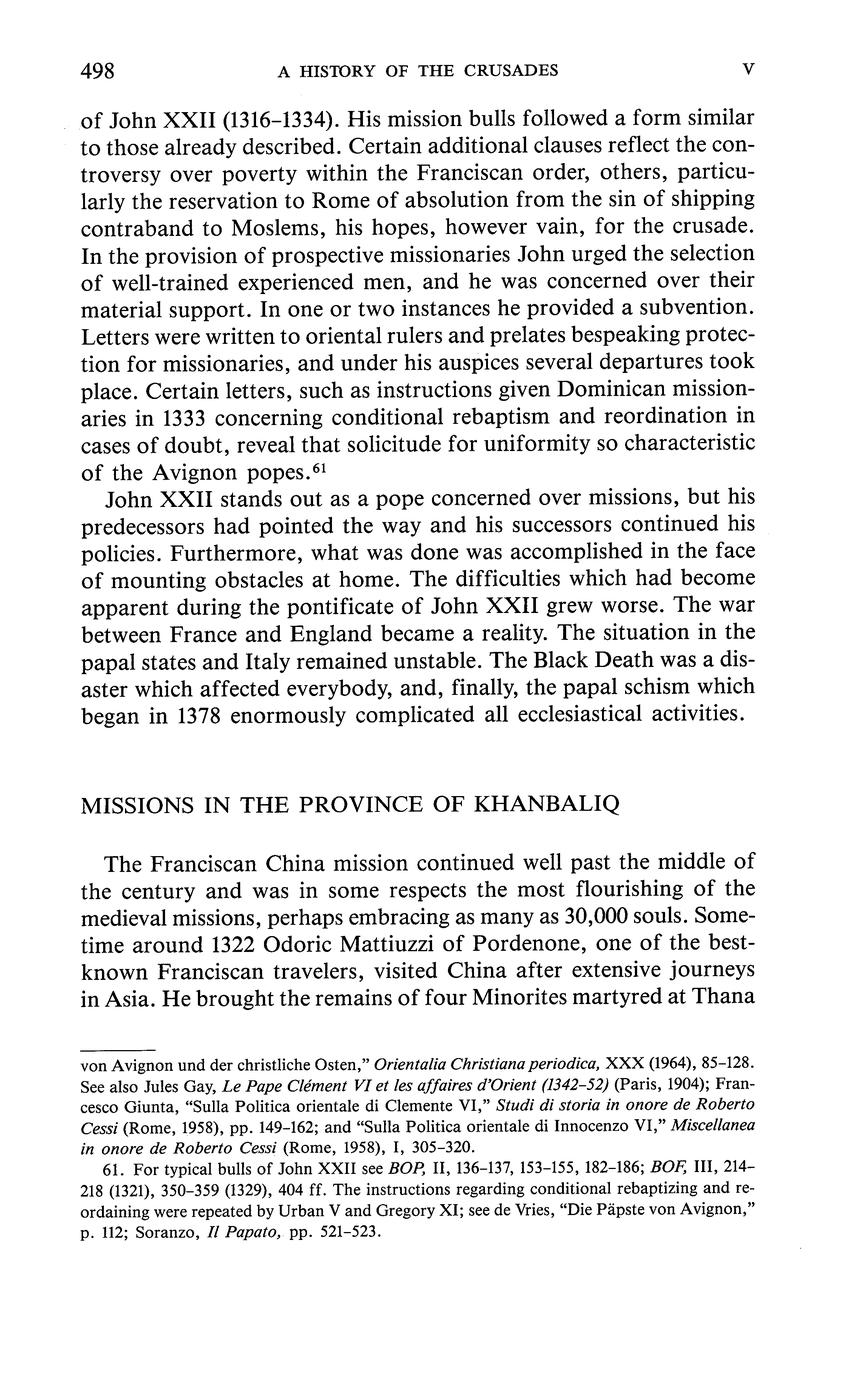 498 A HISTORY OF THE CRUSADES V

of John XXII (1316–1334). His mission bulls followed a form similar to those already described. Certain additional clauses reflect the controversy over poverty within the Franciscan order, others, particularly the reservation to Rome of absolution from the sin of shipping contraband to Moslems, his hopes, however vain, for the crusade. In the provision of prospective missionaries John urged the selection of well-trained experienced men, and he was concerned over their material support. In one or two instances he provided a subvention. Letters were written to oriental rulers and prelates bespeaking protection for missionaries, and under his auspices several departures took place. Certain letters, such as instructions given Dominican missionaries in 1333 concerning conditional rebaptism and reordination in cases of doubt, reveal that solicitude for uniformity so characteristic of the Avignon popes.$^{61}$

John XXII stands out as a pope concerned over missions, but his predecessors had pointed the way and his successors continued his policies. Furthermore, what was done was accomplished in the face of mounting obstacles at home. The difficulties which had become apparent during the pontificate of John XXII grew worse. The war between France and England became a reality. The situation in the papal states and Italy remained unstable. The Black Death was a disaster which affected everybody, and, finally, the papal schism which began in 1378 enormously complicated all ecclesiastical activities.

MISSIONS IN THE PROVINCE OF KHANBALIQ

The Franciscan China mission continued well past the middle of the century and was in some respects the most flourishing of the medieval missions, perhaps embracing as many as 30,000 souls. Sometime around 1322 Odoric Mattiuzzi of Pordenone, one of the best-known Franciscan travelers, visited China after extensive journeys in Asia. He brought the remains of four Minorites martyred at Thana

von Avignon und der christliche Osten," Orientalia Christiana periodica, XXX (1964), 85–128. See also Jules Gay, Le Pape Clément VI et les affaires d'Orient (1342–52) (Paris, 1904); Francesco Giunta, "Sulla Politica orientale di Clemente VI," Studi di storia in onore de Roberto Cessi (Rome, 1958), pp. 149–162; and "Sulla Politica orientale di Innocenzo VI," Miscellanea in onore de Roberto Cessi (Rome, 1958), I, 305–320.

61. For typical bulls of John XXII see BOP, II, 136–137, 153–155, 182–186; BOF, III, 214–218 (1321), 350–359 (1329), 404 ff. The instructions regarding conditional rebaptizing and reordaining were repeated by Urban V and Gregory XI; see de Vries, "Die Päpste von Avignon," p. 112; Soranzo, Il Papato, pp. 521–523.